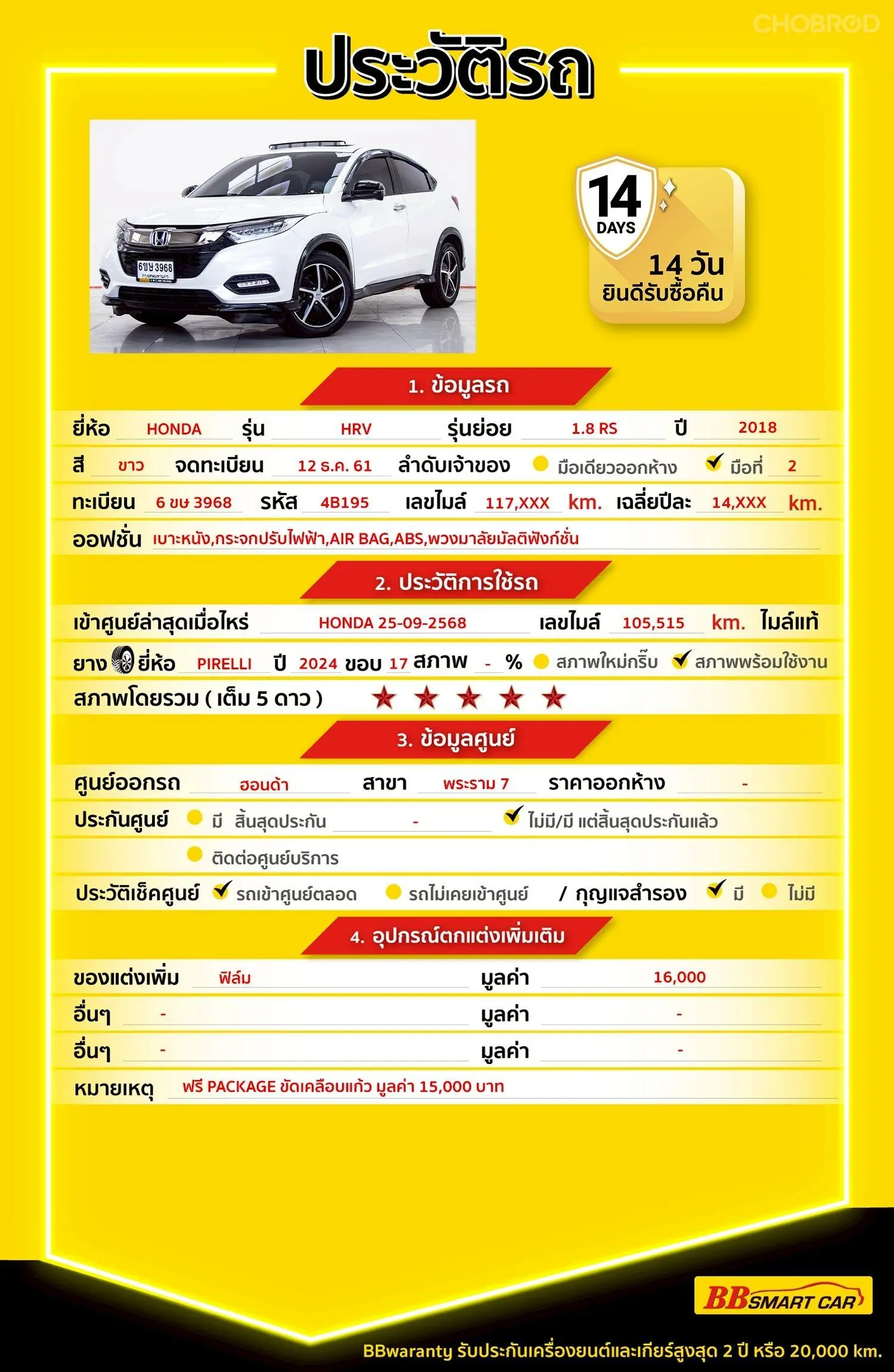 CHOBROD

ประวัติรถ

6ขษ 3968

14 DAYS

14 วัน ยินดีรับซื้อคืน

1. ข้อมูลรถ

ยี่ห้อ HONDA รุ่น HRV รุ่นย่อย 1.8 RS ปี 2018

สี ขาว จดทะเบียน 12 ธ.ค. 61 ลำดับเจ้าของ มือเดียวออกห้าง ✓ มือที่ 2

ทะเบียน 6 ขษ 3968 รหัส 4B195 เลขไมล์ 117,XXX km. เฉลี่ยปีละ 14,XXX km.

ออฟชั่น เบาะหนัง,กระจกปรับไฟฟ้า,AIR BAG,ABS,พวงมาลัยมัลติฟังก์ชั่น

2. ประวัติการใช้รถ

เข้าศูนย์ล่าสุดเมื่อไหร่ HONDA 25-09-2568 เลขไมล์ 105,515 km. ไมล์แท้

ยาง ยี่ห้อ PIRELLI ปี 2024 ขอบ 17 สภาพ - % สภาพใหม่กริ๊บ ✓ สภาพพร้อมใช้งาน

สภาพโดยรวม ( เต็ม 5 ดาว ) ★ ★ ★ ★ ★

3. ข้อมูลศูนย์

ศูนย์ออกรถ ฮอนด้า สาขา พระราม 7 ราคาออกห้าง -

ประกันศูนย์ มี สิ้นสุดประกัน - ✓ ไม่มี/มี แต่สิ้นสุดประกันแล้ว

ติดต่อศูนย์บริการ

ประวัติเช็คศูนย์ ✓ รถเข้าศูนย์ตลอด รถไม่เคยเข้าศูนย์ / กุญแจสำรอง ✓ มี ไม่มี

4. อุปกรณ์ตกแต่งเพิ่มเติม

ของแต่งเพิ่ม ฟิล์ม มูลค่า 16,000

อื่นๆ - มูลค่า -

อื่นๆ - มูลค่า -

หมายเหตุ ฟรี PACKAGE ขัดเคลือบแก้ว มูลค่า 15,000 บาท

BB SMART CAR

BBwaranty รับประกันเครื่องยนต์และเกียร์สูงสุด 2 ปี หรือ 20,000 km.